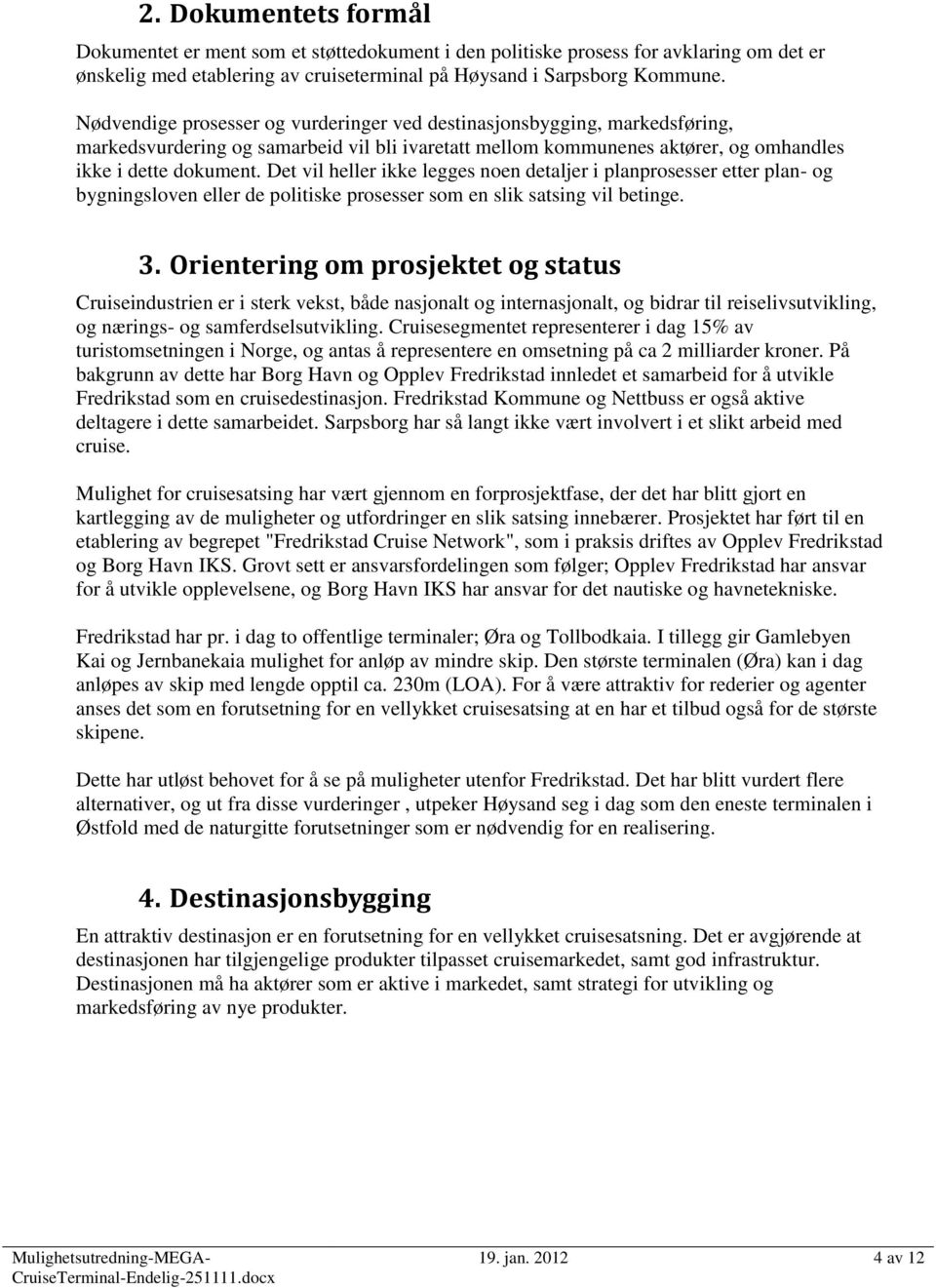 2. Dokumentets formål

Dokumentet er ment som et støttedokument i den politiske prosess for avklaring om det er ønskelig med etablering av cruiseterminal på Høysand i Sarpsborg Kommune.

Nødvendige prosesser og vurderinger ved destinasjonsbygging, markedsføring, markedsvurdering og samarbeid vil bli ivaretatt mellom kommunenes aktører, og omhandles ikke i dette dokument. Det vil heller ikke legges noen detaljer i planprosesser etter plan- og bygningsloven eller de politiske prosesser som en slik satsing vil betinge.

3. Orientering om prosjektet og status

Cruiseindustrien er i sterk vekst, både nasjonalt og internasjonalt, og bidrar til reiselivsutvikling, og nærings- og samferdselsutvikling. Cruisesegmentet representerer i dag 15% av turistomsetningen i Norge, og antas å representere en omsetning på ca 2 milliarder kroner. På bakgrunn av dette har Borg Havn og Opplev Fredrikstad innledet et samarbeid for å utvikle Fredrikstad som en cruisedestinasjon. Fredrikstad Kommune og Nettbuss er også aktive deltagere i dette samarbeidet. Sarpsborg har så langt ikke vært involvert i et slikt arbeid med cruise.

Mulighet for cruisesatsing har vært gjennom en forprosjektfase, der det har blitt gjort en kartlegging av de muligheter og utfordringer en slik satsing innebærer. Prosjektet har ført til en etablering av begrepet "Fredrikstad Cruise Network", som i praksis driftes av Opplev Fredrikstad og Borg Havn IKS. Grovt sett er ansvarsfordelingen som følger; Opplev Fredrikstad har ansvar for å utvikle opplevelsene, og Borg Havn IKS har ansvar for det nautiske og havnetekniske.

Fredrikstad har pr. i dag to offentlige terminaler; Øra og Tollbodkaia. I tillegg gir Gamlebyen Kai og Jernbanekaia mulighet for anløp av mindre skip. Den største terminalen (Øra) kan i dag anløpes av skip med lengde opptil ca. 230m (LOA). For å være attraktiv for rederier og agenter anses det som en forutsetning for en vellykket cruisesatsing at en har et tilbud også for de største skipene.

Dette har utløst behovet for å se på muligheter utenfor Fredrikstad. Det har blitt vurdert flere alternativer, og ut fra disse vurderinger , utpeker Høysand seg i dag som den eneste terminalen i Østfold med de naturgitte forutsetninger som er nødvendig for en realisering.

4. Destinasjonsbygging

En attraktiv destinasjon er en forutsetning for en vellykket cruisesatsning. Det er avgjørende at destinasjonen har tilgjengelige produkter tilpasset cruisemarkedet, samt god infrastruktur. Destinasjonen må ha aktører som er aktive i markedet, samt strategi for utvikling og markedsføring av nye produkter.

Mulighetsutredning-MEGA-CruiseTerminal-Endelig-251111.docx 19. jan. 2012 4 av 12